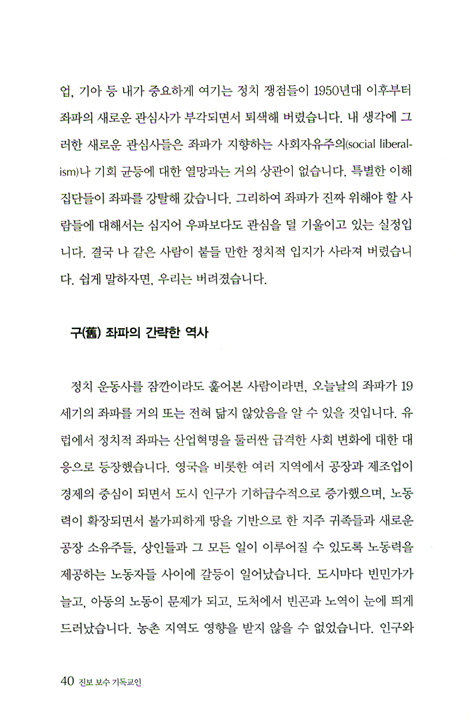 업, 기아 등 내가 중요하게 여기는 정치 쟁점들이 1950년대 이후부터 좌파의 새로운 관심사가 부각되면서 퇴색해 버렸습니다. 내 생각에 그러한 새로운 관심사들은 좌파가 지향하는 사회자유주의(social liberalism)나 기회 균등에 대한 열망과는 거의 상관이 없습니다. 특별한 이해 집단들이 좌파를 강탈해 갔습니다. 그리하여 좌파가 진짜 위해야 할 사람들에 대해서는 심지어 우파보다도 관심을 덜 기울이고 있는 실정입니다. 결국 나 같은 사람이 붙들 만한 정치적 입지가 사라져 버렸습니다. 쉽게 말하자면, 우리는 버려졌습니다.

구(舊) 좌파의 간략한 역사

정치 운동사를 잠깐이라도 훑어본 사람이라면, 오늘날의 좌파가 19세기의 좌파를 거의 또는 전혀 닮지 않았음을 알 수 있을 것입니다. 유럽에서 정치적 좌파는 산업혁명을 둘러싼 급격한 사회 변화에 대한 대응으로 등장했습니다. 영국을 비롯한 여러 지역에서 공장과 제조업이 경제의 중심이 되면서 도시 인구가 기하급수적으로 증가했으며, 노동력이 확장되면서 불가피하게 땅을 기반으로 한 지주 귀족들과 새로운 공장 소유주들, 상인들과 그 모든 일이 이루어질 수 있도록 노동력을 제공하는 노동자들 사이에 갈등이 일어났습니다. 도시마다 빈민가가 늘고, 아동의 노동이 문제가 되고, 도처에서 빈곤과 노역이 눈에 띄게 드러났습니다. 농촌 지역도 영향을 받지 않을 수 없었습니다. 인구와

40 진보 보수 기독교인